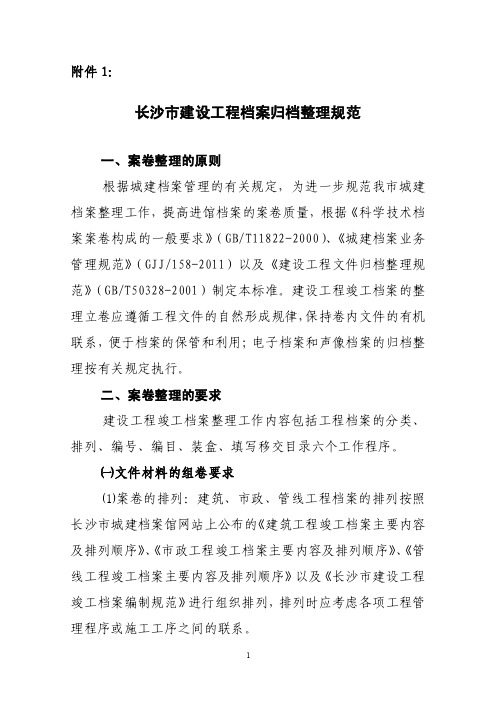 附件 1:

长沙市建设工程档案归档整理规范

一、案卷整理的原则

根据城建档案管理的有关规定，为进一步规范我市城建档案整理工作，提高进馆档案的案卷质量，根据《科学技术档案案卷构成的一般要求》(GB/T11822-2000)、《城建档案业务管理规范》(GJJ/158-2011) 以及《建设工程文件归档整理规范》(GB/T50328-2001) 制定本标准。建设工程竣工档案的整理立卷应遵循工程文件的自然形成规律，保持卷内文件的有机联系，便于档案的保管和利用；电子档案和声像档案的归档整理按有关规定执行。

二、案卷整理的要求

建设工程竣工档案整理工作内容包括工程档案的分类、排列、编号、编目、装盒、填写移交目录六个工作程序。

㈠文件材料的组卷要求

(1)案卷的排列：建筑、市政、管线工程档案的排列按照长沙市城建档案馆网站上公布的《建筑工程竣工档案主要内容及排列顺序》、《市政工程竣工档案主要内容及排列顺序》、《管线工程竣工档案主要内容及排列顺序》以及《长沙市建设工程竣工档案编制规范》进行组织排列，排列时应考虑各项工程管理程序或施工工序之间的联系。

1